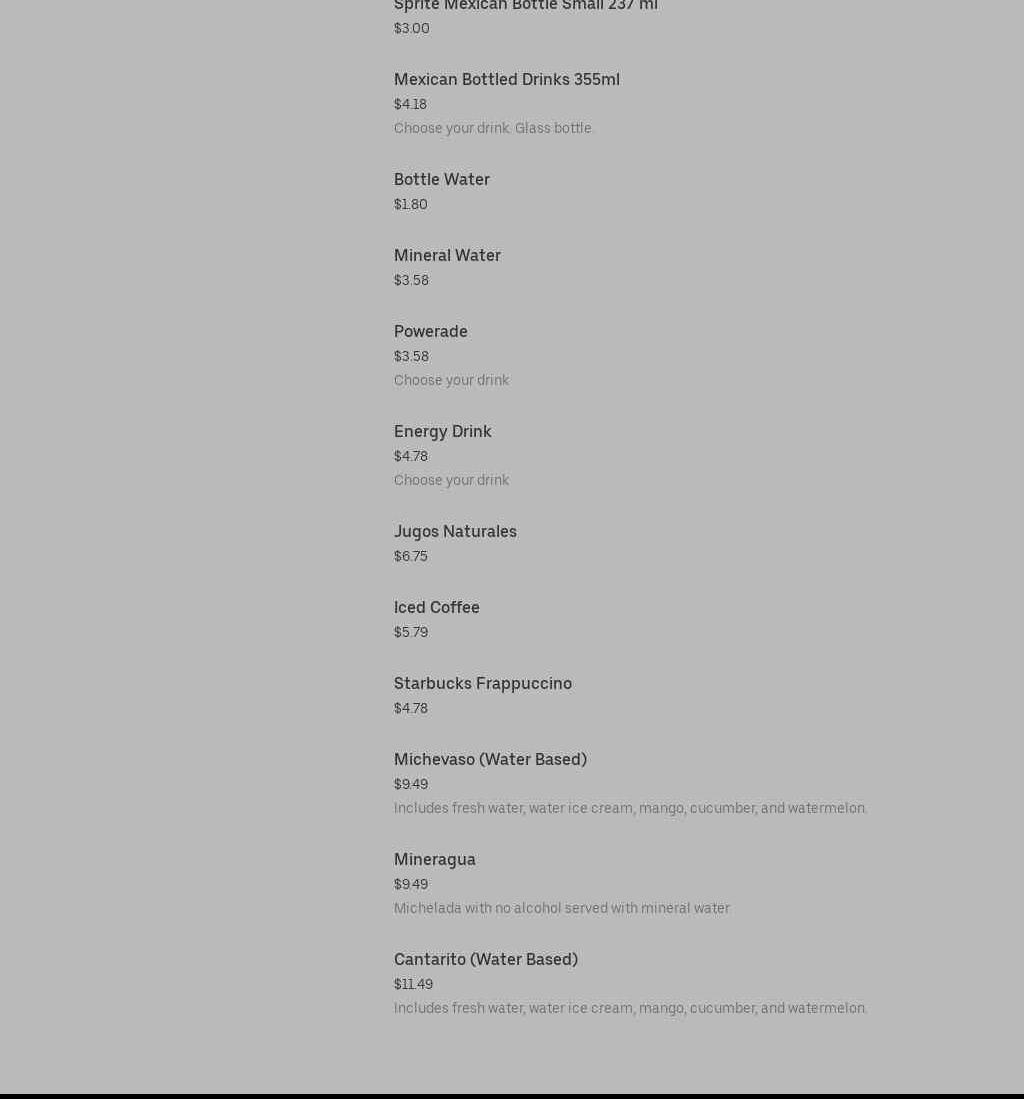 Sprite Mexican Bottle Small 237 ml
$3.00

Mexican Bottled Drinks 355ml
$4.18
Choose your drink. Glass bottle.

Bottle Water
$1.80

Mineral Water
$3.58

Powerade
$3.58
Choose your drink

Energy Drink
$4.78
Choose your drink

Jugos Naturales
$6.75

Iced Coffee
$5.79

Starbucks Frappuccino
$4.78

Michevaso (Water Based)
$9.49
Includes fresh water, water ice cream, mango, cucumber, and watermelon.

Mineragua
$9.49
Michelada with no alcohol served with mineral water.

Cantarito (Water Based)
$11.49
Includes fresh water, water ice cream, mango, cucumber, and watermelon.